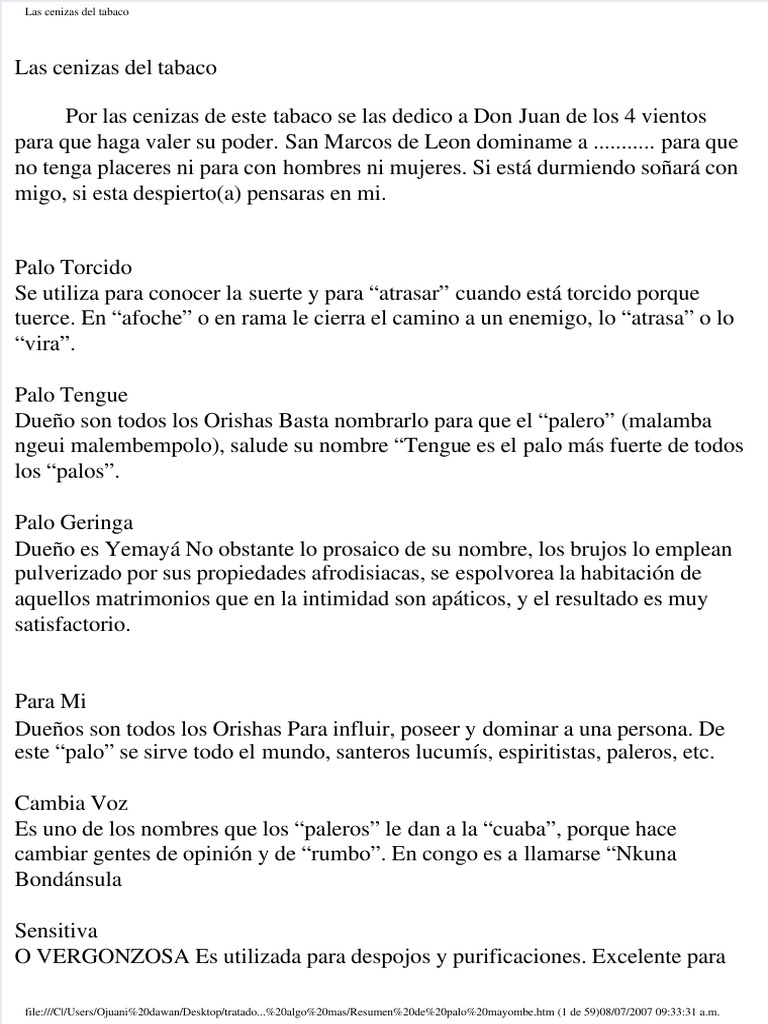 Las cenizas del tabaco

Las cenizas del tabaco

Por las cenizas de este tabaco se las dedico a Don Juan de los 4 vientos para que haga valer su poder. San Marcos de Leon dominame a ........... para que no tenga placeres ni para con hombres ni mujeres. Si está durmiendo soñará con migo, si esta despierto(a) pensaras en mi.

Palo Torcido
Se utiliza para conocer la suerte y para “atrasar” cuando está torcido porque tuerce. En “afoche” o en rama le cierra el camino a un enemigo, lo “atrasa” o lo “vira”.

Palo Tengue
Dueño son todos los Orishas Basta nombrarlo para que el “palero” (malamba ngeui malembempolo), salude su nombre “Tengue es el palo más fuerte de todos los “palos”.

Palo Geringa
Dueño es Yemayá No obstante lo prosaico de su nombre, los brujos lo emplean pulverizado por sus propiedades afrodisiacas, se espolvorea la habitación de aquellos matrimonios que en la intimidad son apáticos, y el resultado es muy satisfactorio.

Para Mi
Dueños son todos los Orishas Para influir, poseer y dominar a una persona. De este “palo” se sirve todo el mundo, santeros lucumís, espiritistas, paleros, etc.

Cambia Voz
Es uno de los nombres que los “paleros” le dan a la “cuaba”, porque hace cambiar gentes de opinión y de “rumbo”. En congo es a llamarse “Nkuna Bondánsula

Sensitiva
O VERGONZOSA Es utilizada para despojos y purificaciones. Excelente para

file:///C|/Users/Ojuani%20dawan/Desktop/tratado...%20algo%20mas/Resumen%20de%20palo%20mayombe.htm (1 de 59)08/07/2007 09:33:31 a.m.